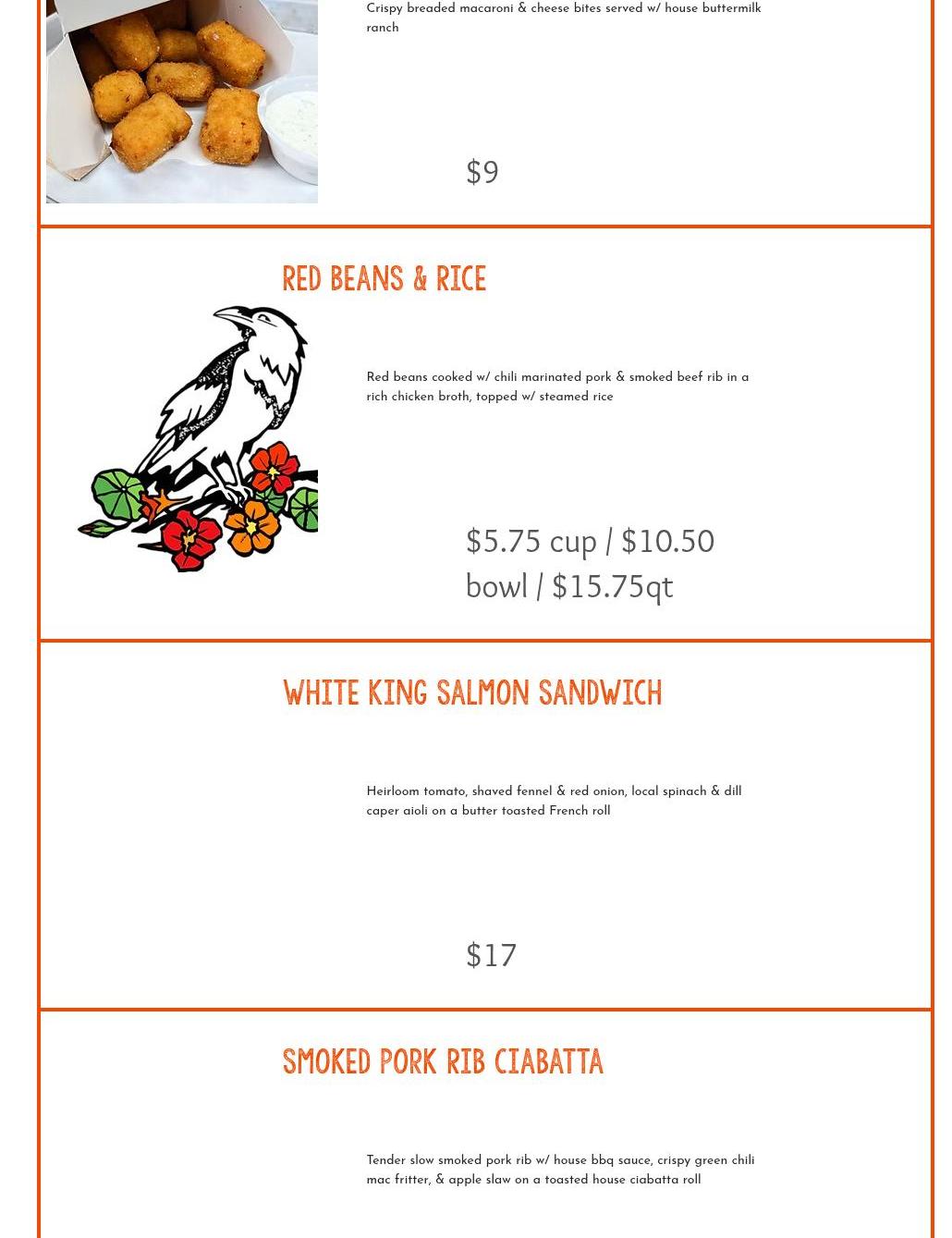 Crispy breaded macaroni & cheese bites served w/ house buttermilk ranch

$9

RED BEANS & RICE

Red beans cooked w/ chili marinated pork & smoked beef rib in a rich chicken broth, topped w/ steamed rice

$5.75 cup / $10.50 bowl / $15.75qt

WHITE KING SALMON SANDWICH

Heirloom tomato, shaved fennel & red onion, local spinach & dill caper aioli on a butter toasted French roll

$17

SMOKED PORK RIB CIABATTA

Tender slow smoked pork rib w/ house bbq sauce, crispy green chili mac fritter, & apple slaw on a toasted house ciabatta roll